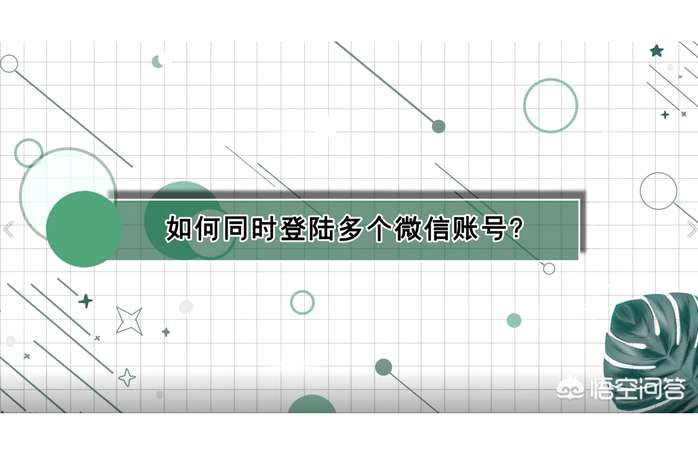 如何同时登陆多个微信账号?

悟空问答